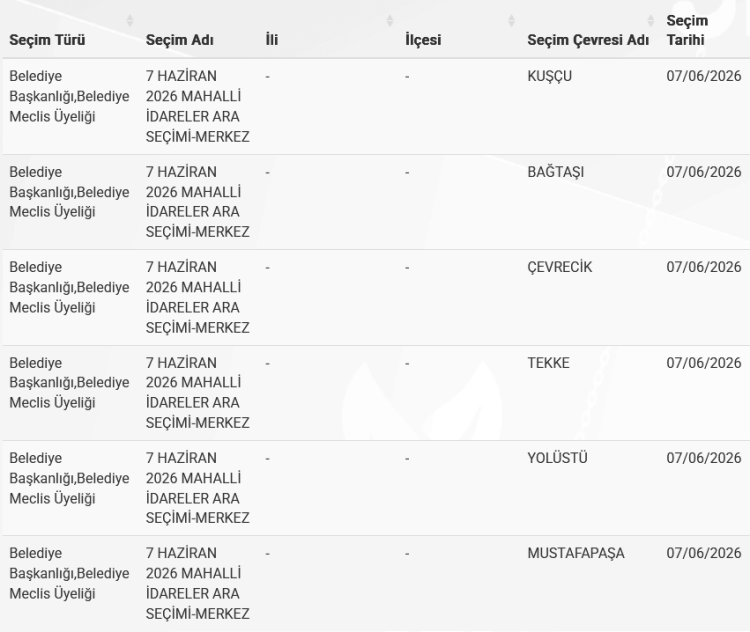 | Seçim Türü | Seçim Adı | İli | İlçesi | Seçim Çevresi Adı | Seçim Tarihi |
|---|---|---|---|---|---|
| Belediye Başkanlığı,Belediye Meclis Üyeliği | 7 HAZİRAN 2026 MAHALLİ İDARELER ARA SEÇİMİ-MERKEZ | - | - | KUŞÇU | 07/06/2026 |
| Belediye Başkanlığı,Belediye Meclis Üyeliği | 7 HAZİRAN 2026 MAHALLİ İDARELER ARA SEÇİMİ-MERKEZ | - | - | BAĞTAŞI | 07/06/2026 |
| Belediye Başkanlığı,Belediye Meclis Üyeliği | 7 HAZİRAN 2026 MAHALLİ İDARELER ARA SEÇİMİ-MERKEZ | - | - | ÇEVRECİK | 07/06/2026 |
| Belediye Başkanlığı,Belediye Meclis Üyeliği | 7 HAZİRAN 2026 MAHALLİ İDARELER ARA SEÇİMİ-MERKEZ | - | - | TEKKE | 07/06/2026 |
| Belediye Başkanlığı,Belediye Meclis Üyeliği | 7 HAZİRAN 2026 MAHALLİ İDARELER ARA SEÇİMİ-MERKEZ | - | - | YOLÜSTÜ | 07/06/2026 |
| Belediye Başkanlığı,Belediye Meclis Üyeliği | 7 HAZİRAN 2026 MAHALLİ İDARELER ARA SEÇİMİ-MERKEZ | - | - | MUSTAFAPAŞA | 07/06/2026 |